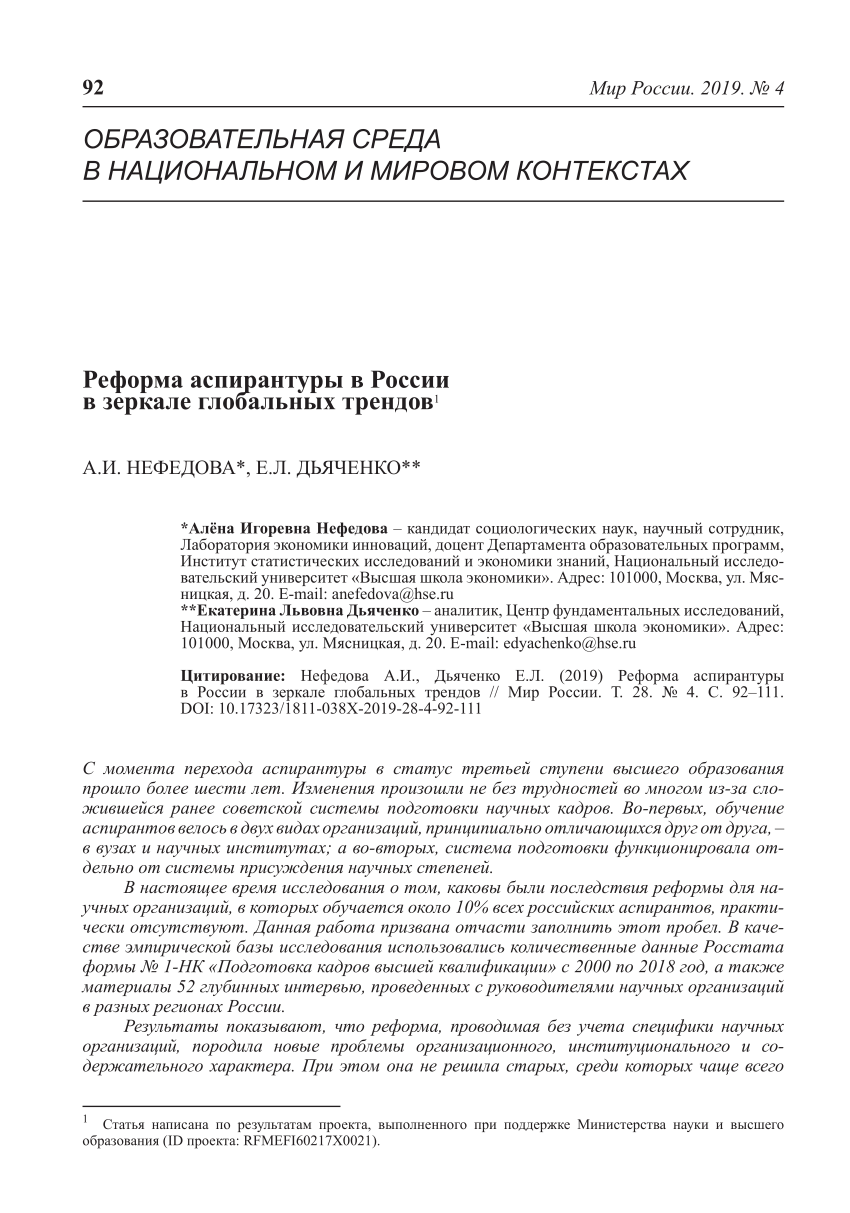 92 Мир России. 2019. № 4

ОБРАЗОВАТЕЛЬНАЯ СРЕДА В НАЦИОНАЛЬНОМ И МИРОВОМ КОНТЕКСТАХ

Реформа аспирантуры в России в зеркале глобальных трендов$^1$

А.И. НЕФЕДОВА*, Е.Л. ДЬЯЧЕНКО**

*Алёна Игоревна Нефедова – кандидат социологических наук, научный сотрудник, Лаборатория экономики инноваций, доцент Департамента образовательных программ, Институт статистических исследований и экономики знаний, Национальный исследовательский университет «Высшая школа экономики». Адрес: 101000, Москва, ул. Мясницкая, д. 20. E-mail: anefedova@hse.ru
**Екатерина Львовна Дьяченко – аналитик, Центр фундаментальных исследований, Национальный исследовательский университет «Высшая школа экономики». Адрес: 101000, Москва, ул. Мясницкая, д. 20. E-mail: edyachenko@hse.ru

Цитирование: Нефедова А.И., Дьяченко Е.Л. (2019) Реформа аспирантуры в России в зеркале глобальных трендов // Мир России. Т. 28. № 4. С. 92–111. DOI: 10.17323/1811-038X-2019-28-4-92-111

С момента перехода аспирантуры в статус третьей ступени высшего образования прошло более шести лет. Изменения произошли не без трудностей во многом из-за сложившейся ранее советской системы подготовки научных кадров. Во-первых, обучение аспирантов велось в двух видах организаций, принципиально отличающихся друг от друга, – в вузах и научных институтах; а во-вторых, система подготовки функционировала отдельно от системы присуждения научных степеней.

В настоящее время исследования о том, каковы были последствия реформы для научных организаций, в которых обучается около 10% всех российских аспирантов, практически отсутствуют. Данная работа призвана отчасти заполнить этот пробел. В качестве эмпирической базы исследования использовались количественные данные Росстата формы № 1-НК «Подготовка кадров высшей квалификации» с 2000 по 2018 год, а также материалы 52 глубинных интервью, проведенных с руководителями научных организаций в разных регионах России.

Результаты показывают, что реформа, проводимая без учета специфики научных организаций, породила новые проблемы организационного, институционального и содержательного характера. При этом она не решила старых, среди которых чаще всего

$^1$ Статья написана по результатам проекта, выполненного при поддержке Министерства науки и высшего образования (ID проекта: RFMEFI60217X0021).